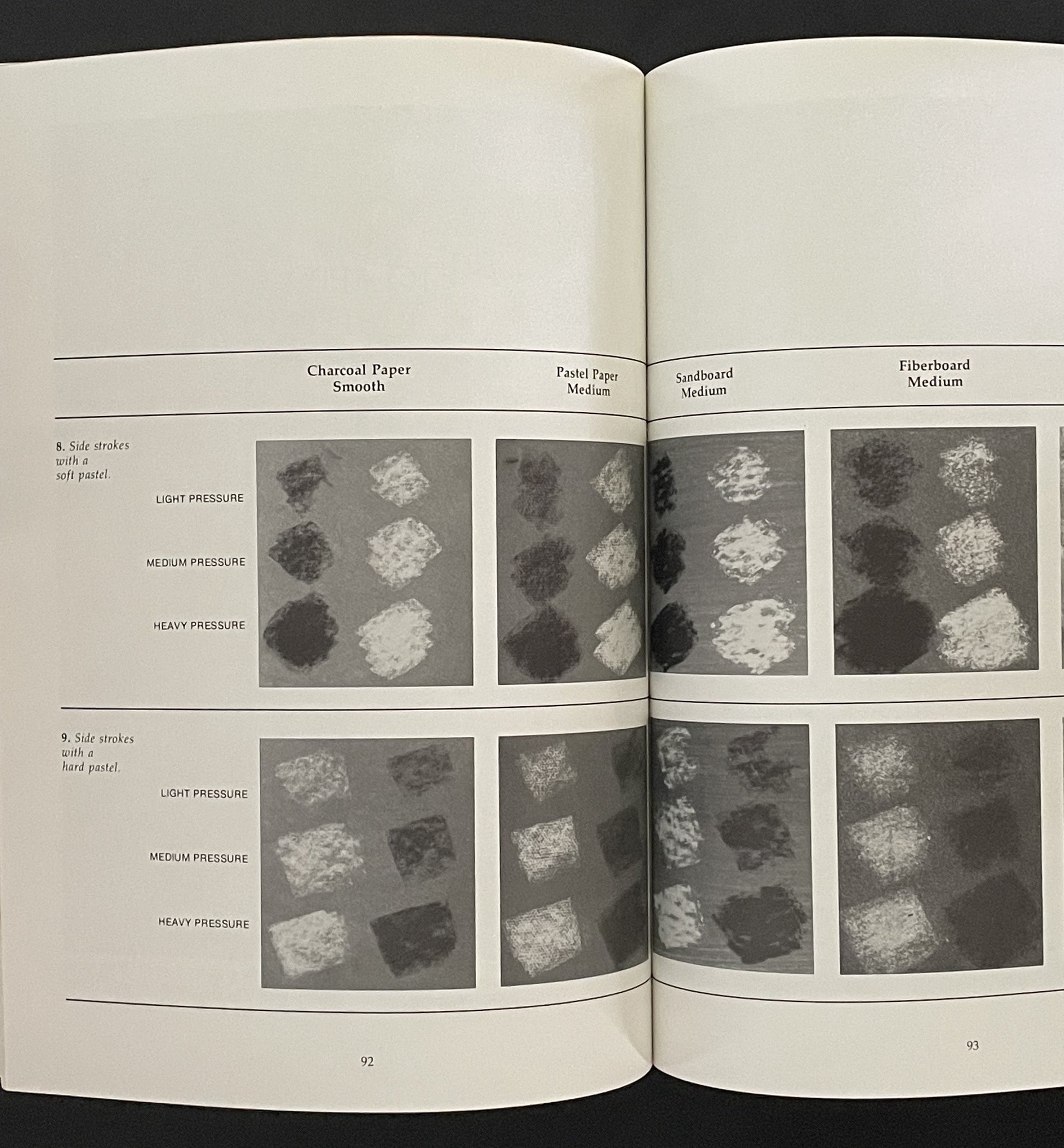 Charcoal Paper
Smooth

Pastel Paper
Medium

8. Side strokes with a soft pastel.

LIGHT PRESSURE

MEDIUM PRESSURE

HEAVY PRESSURE

9. Side strokes with a hard pastel.

LIGHT PRESSURE

MEDIUM PRESSURE

HEAVY PRESSURE

92

Sandboard
Medium

Fiberboard
Medium

93